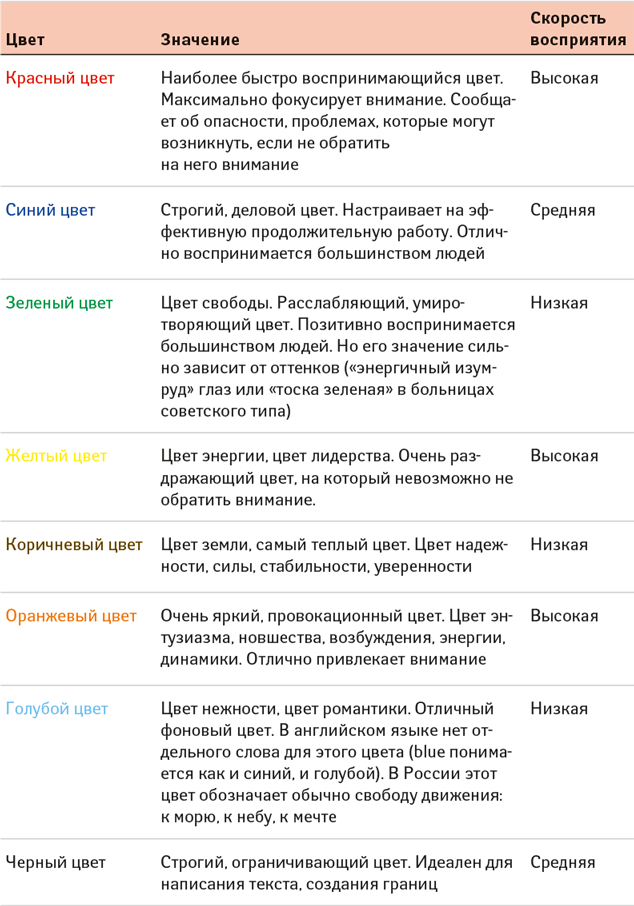 | Цвет | Значение | Скорость восприятия |
|---|---|---|
| Красный цвет | Наиболее быстро воспринимающийся цвет. Максимально фокусирует внимание. Сообщает об опасности, проблемах, которые могут возникнуть, если не обратить на него внимание | Высокая |
| Синий цвет | Строгий, деловой цвет. Настраивает на эффективную продолжительную работу. Отлично воспринимается большинством людей | Средняя |
| Зеленый цвет | Цвет свободы. Расслабляющий, умиротворяющий цвет. Позитивно воспринимается большинством людей. Но его значение сильно зависит от оттенков («энергичный изумруд» глаз или «тоска зеленая» в больницах советского типа) | Низкая |
| Желтый цвет | Цвет энергии, цвет лидерства. Очень раздражающий цвет, на который невозможно не обратить внимание. | Высокая |
| Коричневый цвет | Цвет земли, самый теплый цвет. Цвет надежности, силы, стабильности, уверенности | Низкая |
| Оранжевый цвет | Очень яркий, провокационный цвет. Цвет энтузиазма, новшества, возбуждения, энергии, динамики. Отлично привлекает внимание | Высокая |
| Голубой цвет | Цвет нежности, цвет романтики. Отличный фоновый цвет. В английском языке нет отдельного слова для этого цвета (blue понимается как и синий, и голубой). В России этот цвет обозначает обычно свободу движения: к морю, к небу, к мечте | Низкая |
| Черный цвет | Строгий, ограничивающий цвет. Идеален для написания текста, создания границ | Средняя |